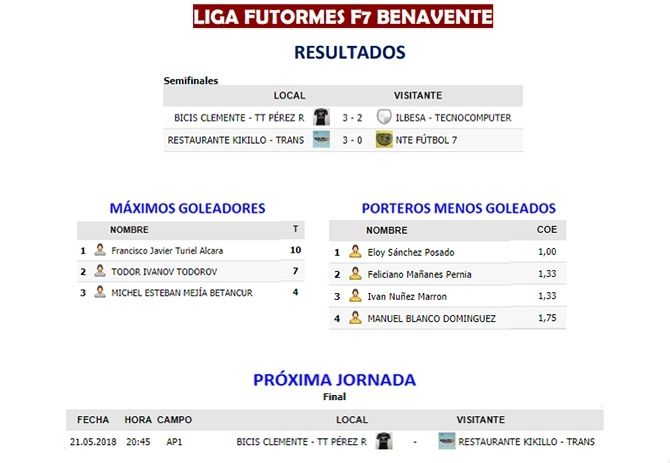 LIGA FUTORMES F7 BENAVENTE

RESULTADOS

Semifinales

| LOCAL | | VISITANTE |
|---|---|---|
| BICIS CLEMENTE - TT PÉREZ R | 3 - 2 | ILBESA - TECNOCOMPUTER |
| RESTAURANTE KIKILLO - TRANS | 3 - 0 | NTE FÚTBOL 7 |

MÁXIMOS GOLEADORES

| | NOMBRE | T |
|---|---|---|
| 1 | Francisco Javier Turiel Alcara | 10 |
| 2 | TODOR IVANOV TODOROV | 7 |
| 3 | MICHEL ESTEBAN MEJÍA BETANCUR | 4 |

PORTEROS MENOS GOLEADOS

| | NOMBRE | COE |
|---|---|---|
| 1 | Eloy Sánchez Posado | 1,00 |
| 2 | Feliciano Mañanes Pernia | 1,33 |
| 3 | Ivan Nuñez Marron | 1,33 |
| 4 | MANUEL BLANCO DOMINGUEZ | 1,75 |

PRÓXIMA JORNADA

Final

| FECHA | HORA | CAMPO | LOCAL | | VISITANTE |
|---|---|---|---|---|---|
| 21.05.2018 | 20:45 | AP1 | BICIS CLEMENTE - TT PÉREZ R | - | RESTAURANTE KIKILLO - TRANS |